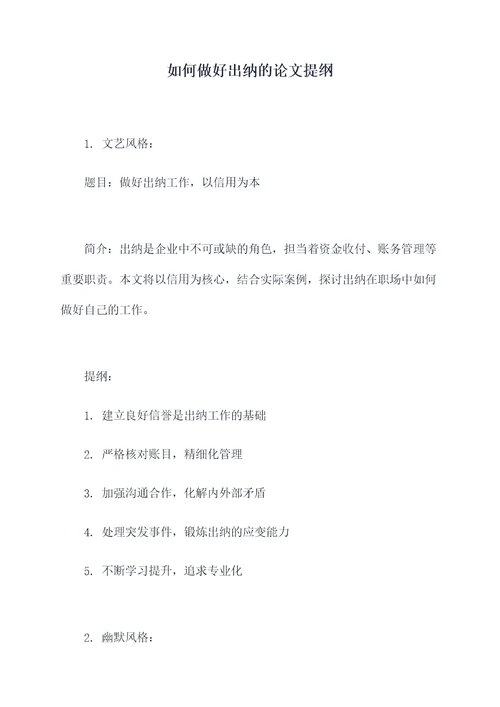 如何做好出纳的论文提纲

1. 文艺风格：

题目：做好出纳工作，以信用为本

简介：出纳是企业中不可或缺的角色，担当着资金收付、账务管理等重要职责。本文将以信用为核心，结合实际案例，探讨出纳在职场中如何做好自己的工作。

提纲：

1. 建立良好信誉是出纳工作的基础

2. 严格核对账目，精细化管理

3. 加强沟通合作，化解内外部矛盾

4. 处理突发事件，锻炼出纳的应变能力

5. 不断学习提升，追求专业化

2. 幽默风格：